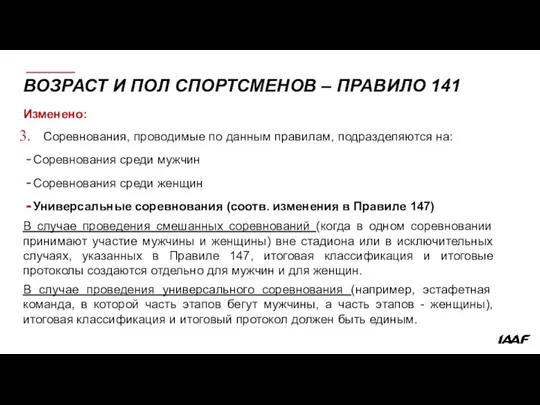 ВОЗРАСТ И ПОЛ СПОРТСМЕНОВ – ПРАВИЛО 141

Изменено:

3. Соревнования, проводимые по данным правилам, подразделяются на:

- Соревнования среди мужчин

- Соревнования среди женщин

- Универсальные соревнования (соотв. изменения в Правиле 147)

В случае проведения смешанных соревнований (когда в одном соревновании принимают участие мужчины и женщины) вне стадиона или в исключительных случаях, указанных в Правиле 147, итоговая классификация и итоговые протоколы создаются отдельно для мужчин и для женщин.

В случае проведения универсального соревнования (например, эстафетная команда, в которой часть этапов бегут мужчины, а часть этапов - женщины), итоговая классификация и итоговый протокол должен быть единым.

IAAF